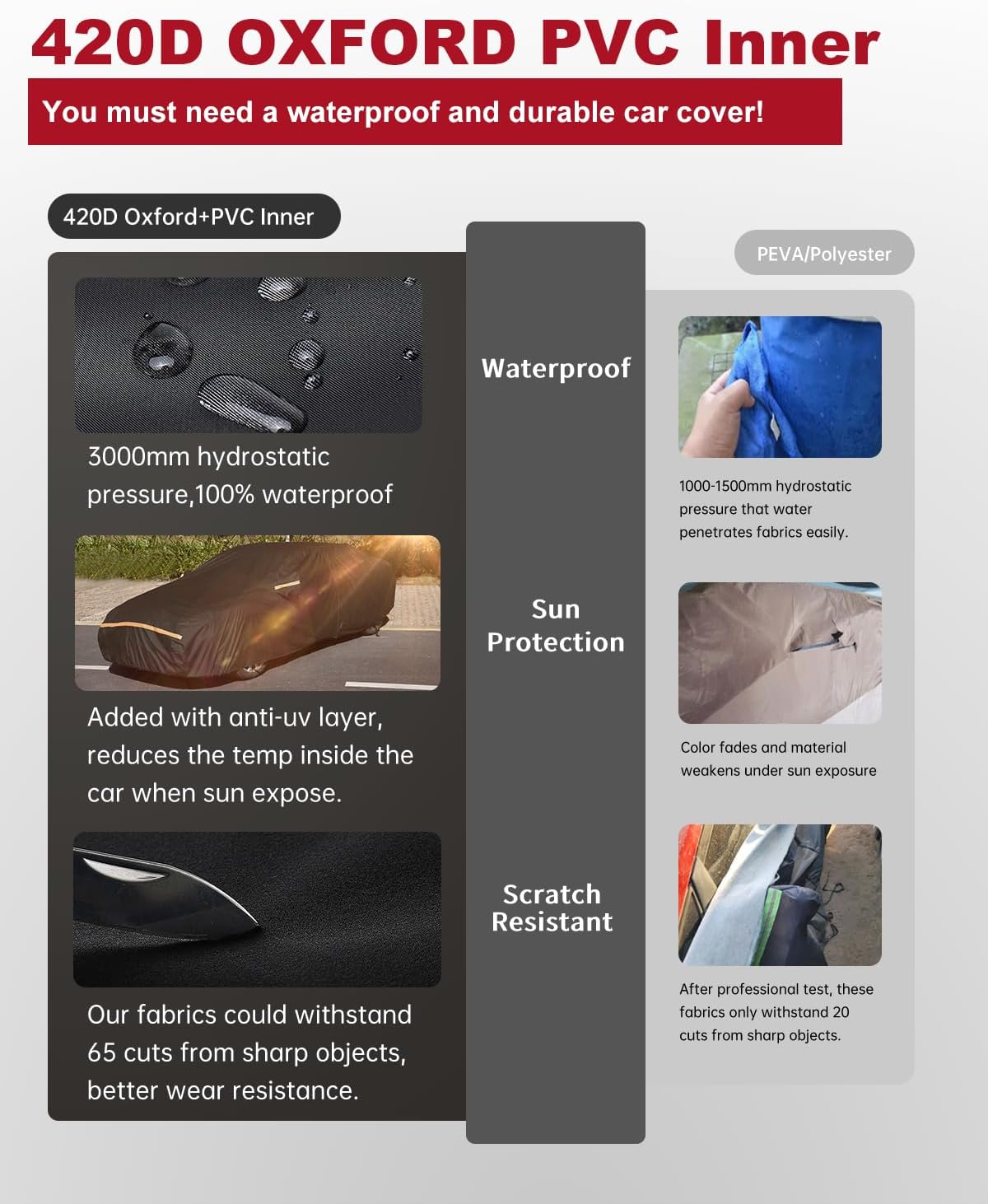 420D OXFORD PVC Inner

You must need a waterproof and durable car cover!

420D Oxford+PVC Inner

3000mm hydrostatic pressure,100% waterproof

Added with anti-uv layer, reduces the temp inside the car when sun expose.

Our fabrics could withstand 65 cuts from sharp objects, better wear resistance.

Waterproof

Sun Protection

Scratch Resistant

PEVA/Polyester

1000-1500mm hydrostatic pressure that water penetrates fabrics easily.

Color fades and material weakens under sun exposure

After professional test, these fabrics only withstand 20 cuts from sharp objects.